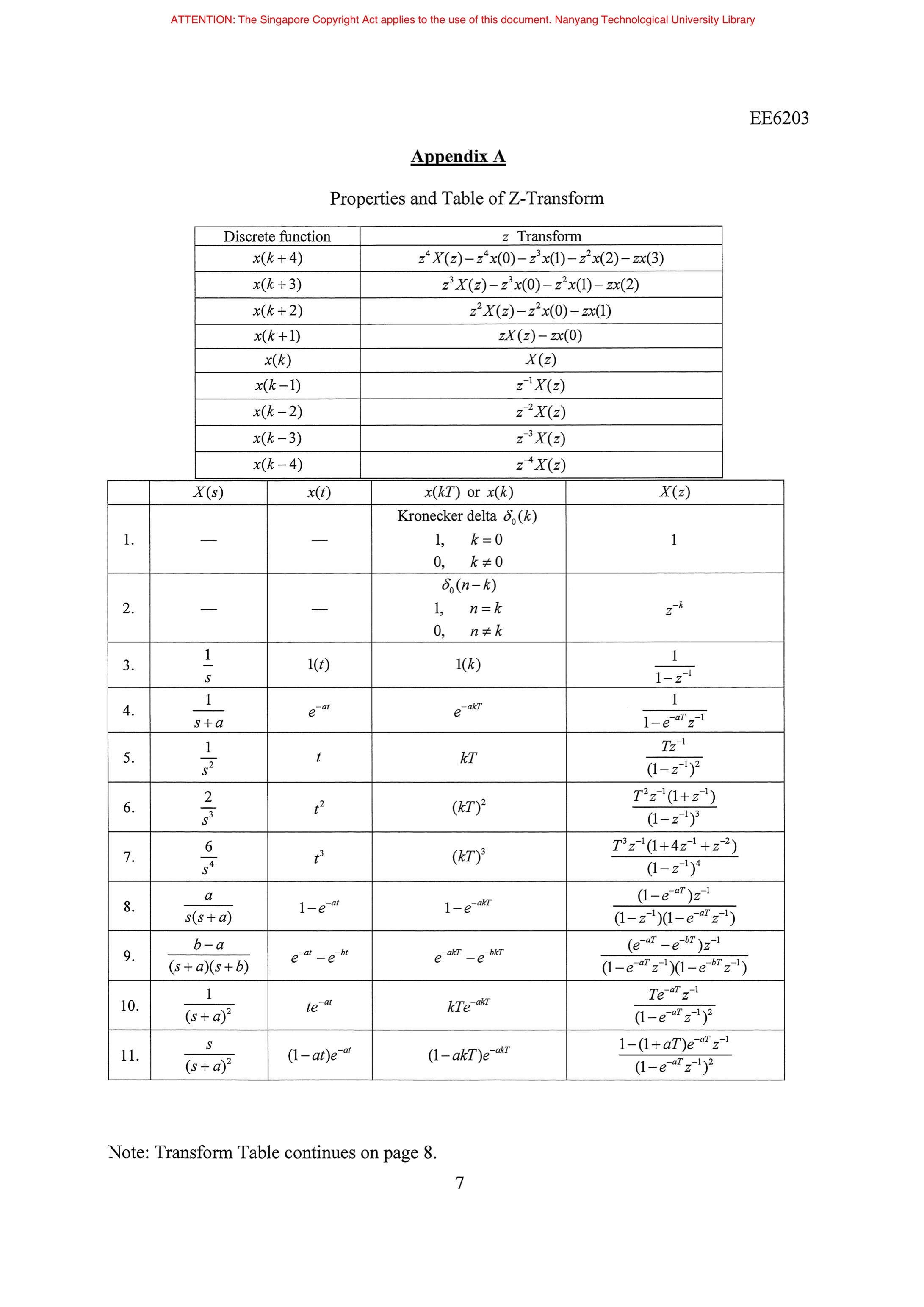 ATTENTION: The Singapore Copyright Act applies to the use of this document. Nanyang Technological University Library

EE6203

Appendix A

Properties and Table of Z-Transform

| Discrete function | $z$ Transform |
|---|---|
| $x(k+4)$ | $z^4X(z)-z^4x(0)-z^3x(1)-z^2x(2)-zx(3)$ |
| $x(k+3)$ | $z^3X(z)-z^3x(0)-z^2x(1)-zx(2)$ |
| $x(k+2)$ | $z^2X(z)-z^2x(0)-zx(1)$ |
| $x(k+1)$ | $zX(z)-zx(0)$ |
| $x(k)$ | $X(z)$ |
| $x(k-1)$ | $z^{-1}X(z)$ |
| $x(k-2)$ | $z^{-2}X(z)$ |
| $x(k-3)$ | $z^{-3}X(z)$ |
| $x(k-4)$ | $z^{-4}X(z)$ |

| | $X(s)$ | $x(t)$ | $x(kT)$ or $x(k)$ | $X(z)$ |
|---|---|---|---|---|
| 1. | — | — | Kronecker delta $\delta_0(k)$ 1, $k=0$ 0, $k\neq 0$ | 1 |
| 2. | — | — | $\delta_0(n-k)$ 1, $n=k$ 0, $n\neq k$ | $z^{-k}$ |
| 3. | $\frac{1}{s}$ | $1(t)$ | $1(k)$ | $\frac{1}{1-z^{-1}}$ |
| 4. | $\frac{1}{s+a}$ | $e^{-at}$ | $e^{-akT}$ | $\frac{1}{1-e^{-aT}z^{-1}}$ |
| 5. | $\frac{1}{s^2}$ | $t$ | $kT$ | $\frac{Tz^{-1}}{(1-z^{-1})^2}$ |
| 6. | $\frac{2}{s^3}$ | $t^2$ | $(kT)^2$ | $\frac{T^2z^{-1}(1+z^{-1})}{(1-z^{-1})^3}$ |
| 7. | $\frac{6}{s^4}$ | $t^3$ | $(kT)^3$ | $\frac{T^3z^{-1}(1+4z^{-1}+z^{-2})}{(1-z^{-1})^4}$ |
| 8. | $\frac{a}{s(s+a)}$ | $1-e^{-at}$ | $1-e^{-akT}$ | $\frac{(1-e^{-aT})z^{-1}}{(1-z^{-1})(1-e^{-aT}z^{-1})}$ |
| 9. | $\frac{b-a}{(s+a)(s+b)}$ | $e^{-at}-e^{-bt}$ | $e^{-akT}-e^{-bkT}$ | $\frac{(e^{-aT}-e^{-bT})z^{-1}}{(1-e^{-aT}z^{-1})(1-e^{-bT}z^{-1})}$ |
| 10. | $\frac{1}{(s+a)^2}$ | $te^{-at}$ | $kTe^{-akT}$ | $\frac{Te^{-aT}z^{-1}}{(1-e^{-aT}z^{-1})^2}$ |
| 11. | $\frac{s}{(s+a)^2}$ | $(1-at)e^{-at}$ | $(1-akT)e^{-akT}$ | $\frac{1-(1+aT)e^{-aT}z^{-1}}{(1-e^{-aT}z^{-1})^2}$ |

Note: Transform Table continues on page 8.

7